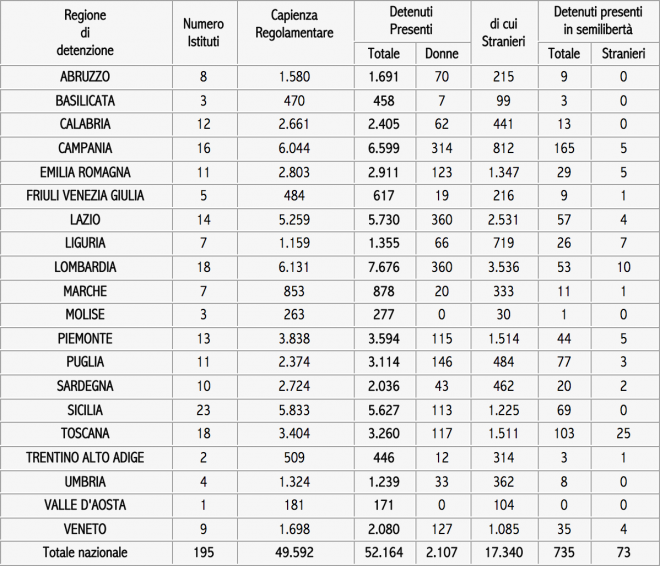 | Regione di detenzione | Numero Istituti | Capienza Regolamentare | Detenuti Presenti Totale | Detenuti Presenti Donne | di cui Stranieri | Detenuti presenti in semilibertà Totale | Detenuti presenti in semilibertà Stranieri |
|---|---|---|---|---|---|---|---|
| ABRUZZO | 8 | 1.580 | 1.691 | 70 | 215 | 9 | 0 |
| BASILICATA | 3 | 470 | 458 | 7 | 99 | 3 | 0 |
| CALABRIA | 12 | 2.661 | 2.405 | 62 | 441 | 13 | 0 |
| CAMPANIA | 16 | 6.044 | 6.599 | 314 | 812 | 165 | 5 |
| EMILIA ROMAGNA | 11 | 2.803 | 2.911 | 123 | 1.347 | 29 | 5 |
| FRIULI VENEZIA GIULIA | 5 | 484 | 617 | 19 | 216 | 9 | 1 |
| LAZIO | 14 | 5.259 | 5.730 | 360 | 2.531 | 57 | 4 |
| LIGURIA | 7 | 1.159 | 1.355 | 66 | 719 | 26 | 7 |
| LOMBARDIA | 18 | 6.131 | 7.676 | 360 | 3.536 | 53 | 10 |
| MARCHE | 7 | 853 | 878 | 20 | 333 | 11 | 1 |
| MOLISE | 3 | 263 | 277 | 0 | 30 | 1 | 0 |
| PIEMONTE | 13 | 3.838 | 3.594 | 115 | 1.514 | 44 | 5 |
| PUGLIA | 11 | 2.374 | 3.114 | 146 | 484 | 77 | 3 |
| SARDEGNA | 10 | 2.724 | 2.036 | 43 | 462 | 20 | 2 |
| SICILIA | 23 | 5.833 | 5.627 | 113 | 1.225 | 69 | 0 |
| TOSCANA | 18 | 3.404 | 3.260 | 117 | 1.511 | 103 | 25 |
| TRENTINO ALTO ADIGE | 2 | 509 | 446 | 12 | 314 | 3 | 1 |
| UMBRIA | 4 | 1.324 | 1.239 | 33 | 362 | 8 | 0 |
| VALLE D'AOSTA | 1 | 181 | 171 | 0 | 104 | 0 | 0 |
| VENETO | 9 | 1.698 | 2.080 | 127 | 1.085 | 35 | 4 |
| Totale nazionale | 195 | 49.592 | 52.164 | 2.107 | 17.340 | 735 | 73 |